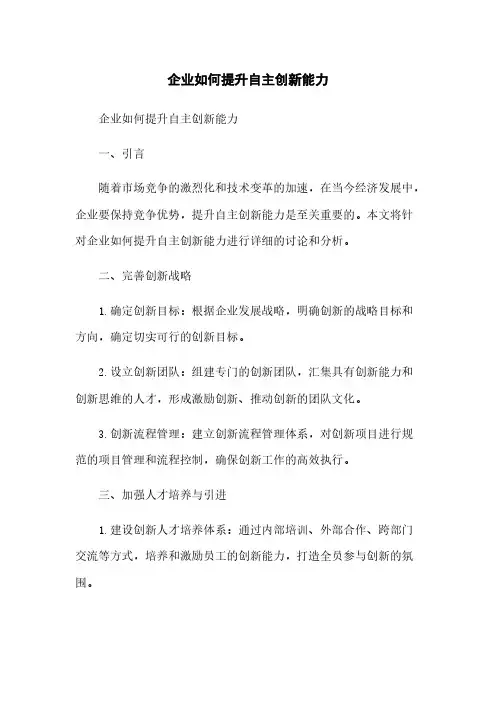 企业如何提升自主创新能力

企业如何提升自主创新能力

一、引言

随着市场竞争的激烈化和技术变革的加速，在当今经济发展中，企业要保持竞争优势，提升自主创新能力是至关重要的。本文将针对企业如何提升自主创新能力进行详细的讨论和分析。

二、完善创新战略

1. 确定创新目标：根据企业发展战略，明确创新的战略目标和方向，确定切实可行的创新目标。

2. 设立创新团队：组建专门的创新团队，汇集具有创新能力和创新思维的人才，形成激励创新、推动创新的团队文化。

3. 创新流程管理：建立创新流程管理体系，对创新项目进行规范的项目管理和流程控制，确保创新工作的高效执行。

三、加强人才培养与引进

1. 建设创新人才培养体系：通过内部培训、外部合作、跨部门交流等方式，培养和激励员工的创新能力，打造全员参与创新的氛围。